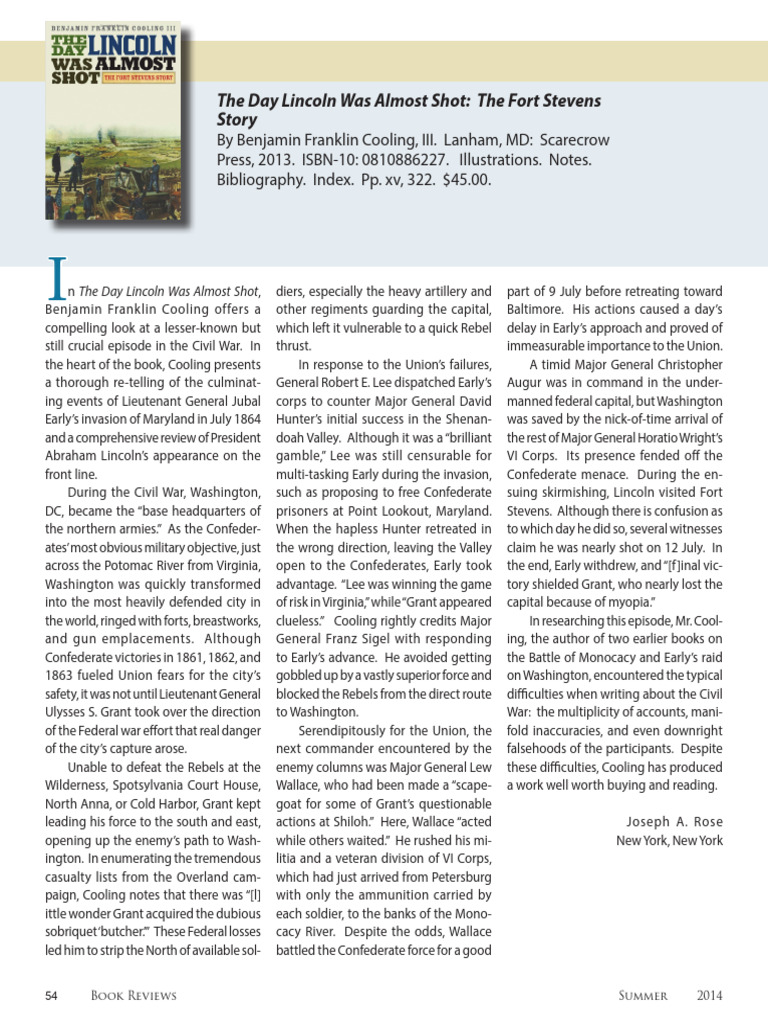 BENJAMIN FRANKLIN COOLING III
THE DAY LINCOLN WAS ALMOST SHOT
THE FORT STEVENS STORY

The Day Lincoln Was Almost Shot: The Fort Stevens Story
By Benjamin Franklin Cooling, III. Lanham, MD: Scarecrow Press, 2013. ISBN-10: 0810886227. Illustrations. Notes. Bibliography. Index. Pp. xv, 322. $45.00.

In The Day Lincoln Was Almost Shot, Benjamin Franklin Cooling offers a compelling look at a lesser-known but still crucial episode in the Civil War. In the heart of the book, Cooling presents a thorough re-telling of the culminating events of Lieutenant General Jubal Early's invasion of Maryland in July 1864 and a comprehensive review of President Abraham Lincoln's appearance on the front line.

During the Civil War, Washington, DC, became the "base headquarters of the northern armies." As the Confederates' most obvious military objective, just across the Potomac River from Virginia, Washington was quickly transformed into the most heavily defended city in the world, ringed with forts, breastworks, and gun emplacements. Although Confederate victories in 1861, 1862, and 1863 fueled Union fears for the city's safety, it was not until Lieutenant General Ulysses S. Grant took over the direction of the Federal war effort that real danger of the city's capture arose.

Unable to defeat the Rebels at the Wilderness, Spotsylvania Court House, North Anna, or Cold Harbor, Grant kept leading his force to the south and east, opening up the enemy's path to Washington. In enumerating the tremendous casualty lists from the Overland campaign, Cooling notes that there was "[l]ittle wonder Grant acquired the dubious sobriquet 'butcher.'" These Federal losses led him to strip the North of available soldiers, especially the heavy artillery and other regiments guarding the capital, which left it vulnerable to a quick Rebel thrust.

In response to the Union's failures, General Robert E. Lee dispatched Early's corps to counter Major General David Hunter's initial success in the Shenandoah Valley. Although it was a "brilliant gamble," Lee was still censurable for multi-tasking Early during the invasion, such as proposing to free Confederate prisoners at Point Lookout, Maryland. When the hapless Hunter retreated in the wrong direction, leaving the Valley open to the Confederates, Early took advantage. "Lee was winning the game of risk in Virginia," while "Grant appeared clueless." Cooling rightly credits Major General Franz Sigel with responding to Early's advance. He avoided getting gobbled up by a vastly superior force and blocked the Rebels from the direct route to Washington.

Serendipitously for the Union, the next commander encountered by the enemy columns was Major General Lew Wallace, who had been made a "scapegoat for some of Grant's questionable actions at Shiloh." Here, Wallace "acted while others waited." He rushed his militia and a veteran division of VI Corps, which had just arrived from Petersburg with only the ammunition carried by each soldier, to the banks of the Monocacy River. Despite the odds, Wallace battled the Confederate force for a good part of 9 July before retreating toward Baltimore. His actions caused a day's delay in Early's approach and proved of immeasurable importance to the Union.

A timid Major General Christopher Augur was in command in the undermanned federal capital, but Washington was saved by the nick-of-time arrival of the rest of Major General Horatio Wright's VI Corps. Its presence fended off the Confederate menace. During the ensuing skirmishing, Lincoln visited Fort Stevens. Although there is confusion as to which day he did so, several witnesses claim he was nearly shot on 12 July. In the end, Early withdrew, and "[f]inal victory shielded Grant, who nearly lost the capital because of myopia."

In researching this episode, Mr. Cooling, the author of two earlier books on the Battle of Monocacy and Early's raid on Washington, encountered the typical difficulties when writing about the Civil War: the multiplicity of accounts, manifold inaccuracies, and even downright falsehoods of the participants. Despite these difficulties, Cooling has produced a work well worth buying and reading.

Joseph A. Rose
New York, New York

54 Book Reviews Summer 2014